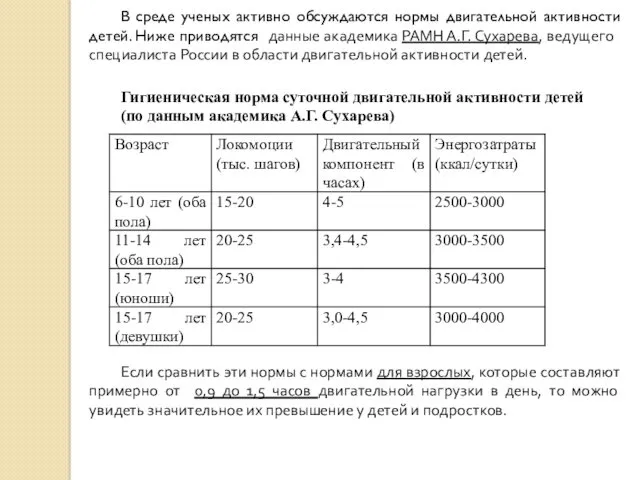 В среде ученых активно обсуждаются нормы двигательной активности детей. Ниже приводятся данные академика РАМН А.Г. Сухарева, ведущего специалиста России в области двигательной активности детей.

Гигиеническая норма суточной двигательной активности детей (по данным академика А.Г. Сухарева)

| Возраст | Локомоции (тыс. шагов) | Двигательный компонент (в часах) | Энергозатраты (ккал/сутки) |
|---|---|---|---|
| 6-10 лет (оба пола) | 15-20 | 4-5 | 2500-3000 |
| 11-14 лет (оба пола) | 20-25 | 3,4-4,5 | 3000-3500 |
| 15-17 лет (юноши) | 25-30 | 3-4 | 3500-4300 |
| 15-17 лет (девушки) | 20-25 | 3,0-4,5 | 3000-4000 |

Если сравнить эти нормы с нормами для взрослых, которые составляют примерно от 0,9 до 1,5 часов двигательной нагрузки в день, то можно увидеть значительное их превышение у детей и подростков.